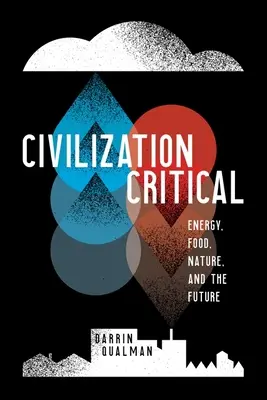 CIVILIZATION CRITICAL

ENERGY, FOOD, NATURE, AND THE FUTURE

DARRIN QUALMAN